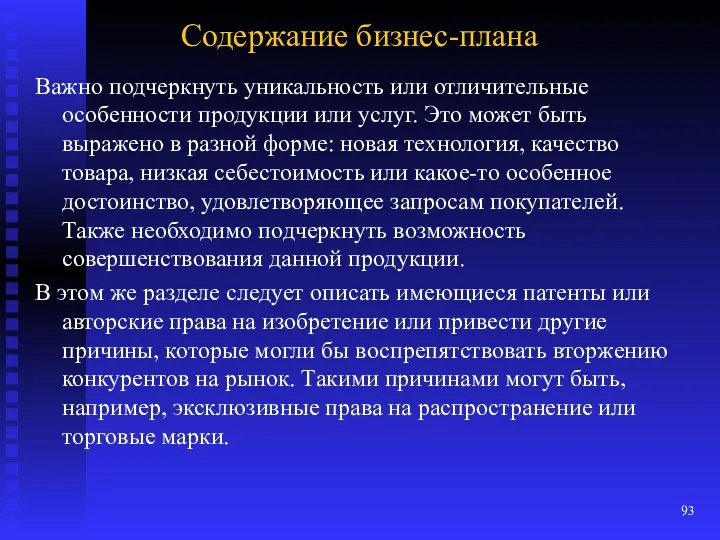 Содержание бизнес-плана

Важно подчеркнуть уникальность или отличительные особенности продукции или услуг. Это может быть выражено в разной форме: новая технология, качество товара, низкая себестоимость или какое-то особенное достоинство, удовлетворяющее запросам покупателей. Также необходимо подчеркнуть возможность совершенствования данной продукции.

В этом же разделе следует описать имеющиеся патенты или авторские права на изобретение или привести другие причины, которые могли бы воспрепятствовать вторжению конкурентов на рынок. Такими причинами могут быть, например, эксклюзивные права на распространение или торговые марки.

93